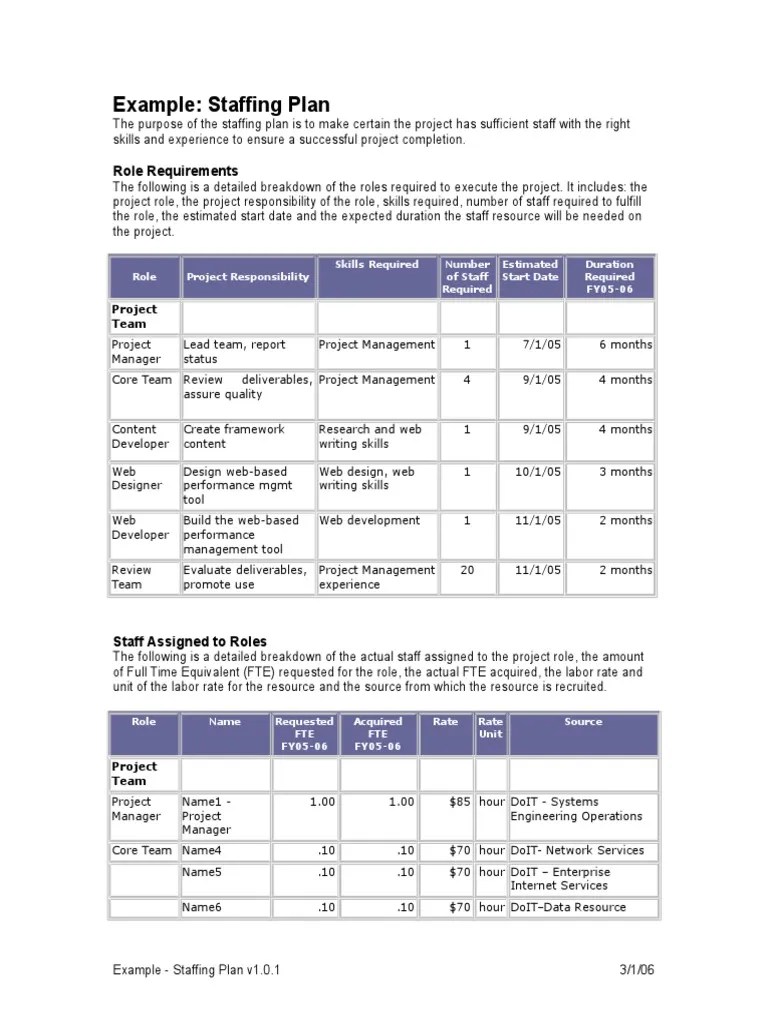 Example: Staffing Plan

The purpose of the staffing plan is to make certain the project has sufficient staff with the right skills and experience to ensure a successful project completion.

Role Requirements

The following is a detailed breakdown of the roles required to execute the project. It includes: the project role, the project responsibility of the role, skills required, number of staff required to fulfill the role, the estimated start date and the expected duration the staff resource will be needed on the project.

| Role | Project Responsibility | Skills Required | Number of Staff Required | Estimated Start Date | Duration Required FY05-06 |
|---|---|---|---|---|---|
| Project Team | | | | | |
| Project Manager | Lead team, report status | Project Management | 1 | 7/1/05 | 6 months |
| Core Team | Review deliverables, assure quality | Project Management | 4 | 9/1/05 | 4 months |
| Content Developer | Create framework content | Research and web writing skills | 1 | 9/1/05 | 4 months |
| Web Designer | Design web-based performance mgmt tool | Web design, web writing skills | 1 | 10/1/05 | 3 months |
| Web Developer | Build the web-based performance management tool | Web development | 1 | 11/1/05 | 2 months |
| Review Team | Evaluate deliverables, promote use | Project Management experience | 20 | 11/1/05 | 2 months |

Staff Assigned to Roles

The following is a detailed breakdown of the actual staff assigned to the project role, the amount of Full Time Equivalent (FTE) requested for the role, the actual FTE acquired, the labor rate and unit of the labor rate for the resource and the source from which the resource is recruited.

| Role | Name | Requested FTE FY05-06 | Acquired FTE FY05-06 | Rate | Rate Unit | Source |
|---|---|---|---|---|---|---|
| Project Team | | | | | | |
| Project Manager | Name1 - Project Manager | 1.00 | 1.00 | $85 | hour | DoIT - Systems Engineering Operations |
| Core Team | Name4 | .10 | .10 | $70 | hour | DoIT- Network Services |
| | Name5 | .10 | .10 | $70 | hour | DoIT – Enterprise Internet Services |
| | Name6 | .10 | .10 | $70 | hour | DoIT–Data Resource |

Example - Staffing Plan v1.0.1 3/1/06